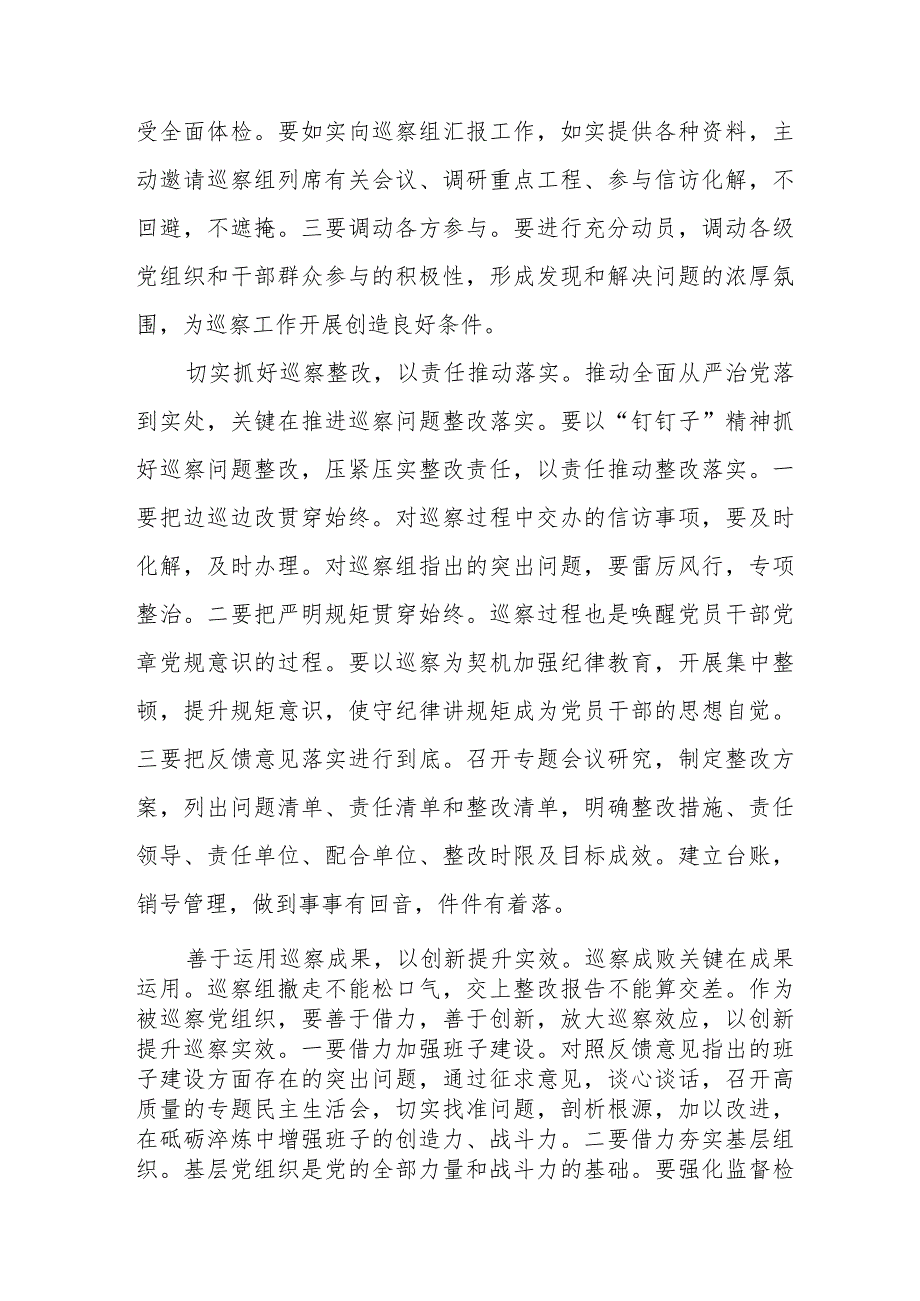 受全面体检。要如实向巡察组汇报工作，如实提供各种资料，主动邀请巡察组列席有关会议、调研重点工程、参与信访化解，不回避，不遮掩。三要调动各方参与。要进行充分动员，调动各级党组织和干部群众参与的积极性，形成发现和解决问题的浓厚氛围，为巡察工作开展创造良好条件。

切实抓好巡察整改，以责任推动落实。推动全面从严治党落到实处，关键在推进巡察问题整改落实。要以“钉钉子”精神抓好巡察问题整改，压紧压实整改责任，以责任推动整改落实。一要把边巡边改贯穿始终。对巡察过程中交办的信访事项，要及时化解，及时办理。对巡察组指出的突出问题，要雷厉风行，专项整治。二要把严明规矩贯穿始终。巡察过程也是唤醒党员干部党章党规意识的过程。要以巡察为契机加强纪律教育，开展集中整顿，提升规矩意识，使守纪律讲规矩成为党员干部的思想自觉。三要把反馈意见落实进行到底。召开专题会议研究，制定整改方案，列出问题清单、责任清单和整改清单，明确整改措施、责任领导、责任单位、配合单位、整改时限及目标成效。建立台账，销号管理，做到事事有回音，件件有着落。

善于运用巡察成果，以创新提升实效。巡察成败关键在成果运用。巡察组撤走不能松口气，交上整改报告不能算交差。作为被巡察党组织，要善于借力，善于创新，放大巡察效应，以创新提升巡察实效。一要借力加强班子建设。对照反馈意见指出的班子建设方面存在的突出问题，通过征求意见，谈心谈话，召开高质量的专题民主生活会，切实找准问题，剖析根源，加以改进，在砥砺淬炼中增强班子的创造力、战斗力。二要借力夯实基层组织。基层党组织是党的全部力量和战斗力的基础。要强化监督检